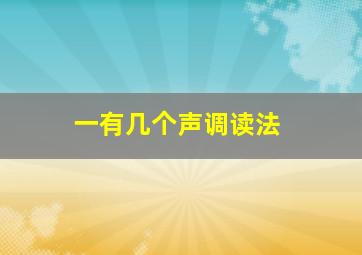 一有几个声调读法